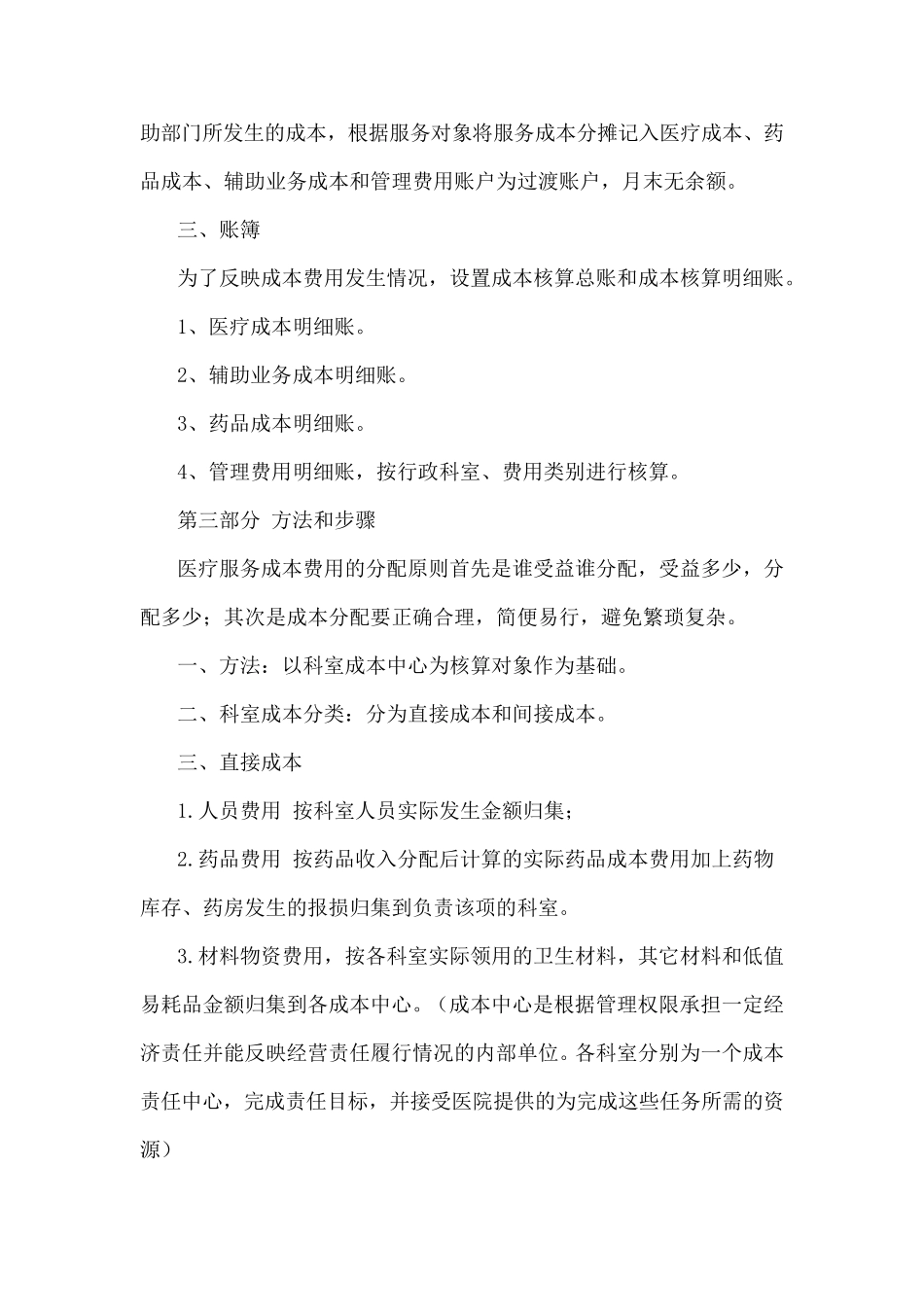 助部门所发生的成本，根据服务对象将服务成本分摊记入医疗成本、药品成本、辅助业务成本和管理费用账户为过渡账户，月末无余额。

三、账簿

为了反映成本费用发生情况，设置成本核算总账和成本核算明细账。

1、医疗成本明细账。

2、辅助业务成本明细账。

3、药品成本明细账。

4、管理费用明细账，按行政科室、费用类别进行核算。

第三部分 方法和步骤

医疗服务成本费用的分配原则首先是谁受益谁分配，受益多少，分配多少；其次是成本分配要正确合理，简便易行，避免繁琐复杂。

一、方法：以科室成本中心为核算对象作为基础。

二、科室成本分类：分为直接成本和间接成本。

三、直接成本

1.人员费用 按科室人员实际发生金额归集；

2.药品费用 按药品收入分配后计算的实际药品成本费用加上药物库存、药房发生的报损归集到负责该项的科室。

3.材料物资费用，按各科室实际领用的卫生材料，其它材料和低值易耗品金额归集到各成本中心。（成本中心是根据管理权限承担一定经济责任并能反映经营责任履行情况的内部单位。各科室分别为一个成本责任中心，完成责任目标，并接受医院提供的为完成这些任务所需的资源）